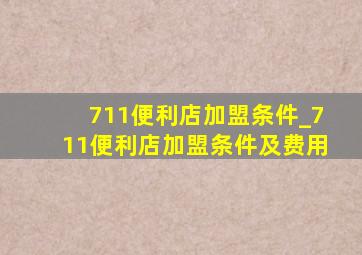 711便利店加盟条件_711便利店加盟条件及费用